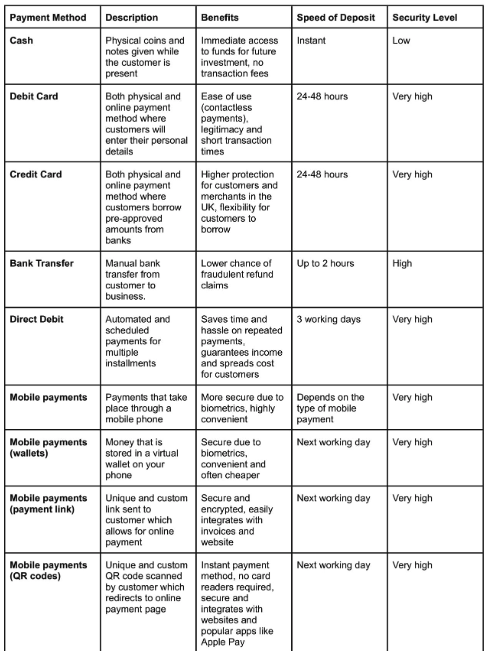 | Payment Method | Description | Benefits | Speed of Deposit | Security Level |
|---|---|---|---|---|
| Cash | Physical coins and notes given while the customer is present | Immediate access to funds for future investment, no transaction fees | Instant | Low |
| Debit Card | Both physical and online payment method where customers will enter their personal details | Ease of use (contactless payments), legitimacy and short transaction times | 24-48 hours | Very high |
| Credit Card | Both physical and online payment method where customers borrow pre-approved amounts from banks | Higher protection for customers and merchants in the UK, flexibility for customers to borrow | 24-48 hours | Very high |
| Bank Transfer | Manual bank transfer from customer to business. | Lower chance of fraudulent refund claims | Up to 2 hours | High |
| Direct Debit | Automated and scheduled payments for multiple installments | Saves time and hassle on repeated payments, guarantees income and spreads cost for customers | 3 working days | Very high |
| Mobile payments | Payments that take place through a mobile phone | More secure due to biometrics, highly convenient | Depends on the type of mobile payment | Very high |
| Mobile payments (wallets) | Money that is stored in a virtual wallet on your phone | Secure due to biometrics, convenient and often cheaper | Next working day | Very high |
| Mobile payments (payment link) | Unique and custom link sent to customer which allows for online payment | Secure and encrypted, easily integrates with invoices and website | Next working day | Very high |
| Mobile payments (QR codes) | Unique and custom QR code scanned by customer which redirects to online payment page | Instant payment method, no card readers required, secure and integrates with websites and popular apps like Apple Pay | Next working day | Very high |